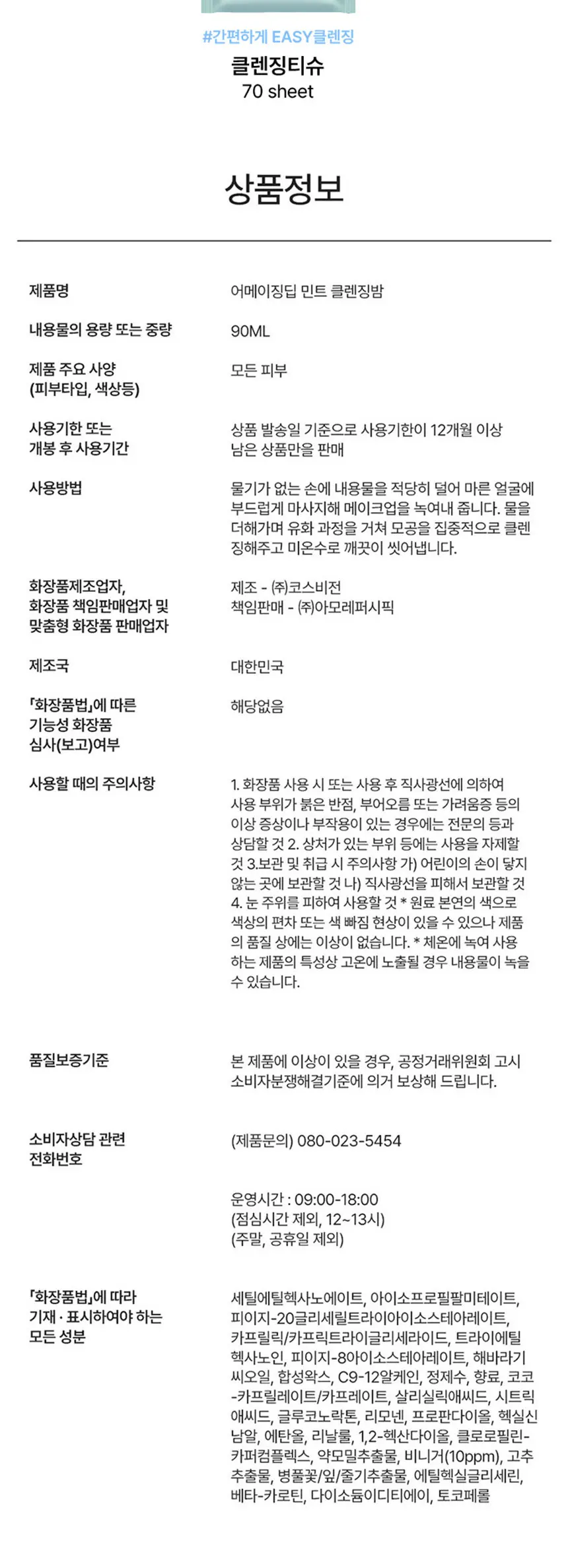 #간편하게 EASY클렌징

클렌징티슈
70 sheet

상품정보

제품명
어메이징딥 민트 클렌징밤

내용물의 용량 또는 중량
90ML

제품 주요 사양
(피부타입, 색상등)
모든 피부

사용기한 또는
개봉 후 사용기간
상품 발송일 기준으로 사용기한이 12개월 이상 남은 상품만을 판매

사용방법
물기가 없는 손에 내용물을 적당히 덜어 마른 얼굴에 부드럽게 마사지해 메이크업을 녹여내 줍니다. 물을 더해가며 유화 과정을 거쳐 모공을 집중적으로 클렌징해주고 미온수로 깨끗이 씻어냅니다.

화장품제조업자,
화장품 책임판매업자 및
맞춤형 화장품 판매업자
제조 - ㈜코스비전
책임판매 - ㈜아모레퍼시픽

제조국
대한민국

「화장품법」에 따른
기능성 화장품
심사(보고)여부
해당없음

사용할 때의 주의사항
1. 화장품 사용 시 또는 사용 후 직사광선에 의하여 사용 부위가 붉은 반점, 부어오름 또는 가려움증 등의 이상 증상이나 부작용이 있는 경우에는 전문의 등과 상담할 것 2. 상처가 있는 부위 등에는 사용을 자제할 것 3.보관 및 취급 시 주의사항 가) 어린이의 손이 닿지 않는 곳에 보관할 것 나) 직사광선을 피해서 보관할 것 4. 눈 주위를 피하여 사용할 것 * 원료 본연의 색으로 색상의 편차 또는 색 빠짐 현상이 있을 수 있으나 제품의 품질 상에는 이상이 없습니다. * 체온에 녹여 사용하는 제품의 특성상 고온에 노출될 경우 내용물이 녹을 수 있습니다.

품질보증기준
본 제품에 이상이 있을 경우, 공정거래위원회 고시 소비자분쟁해결기준에 의거 보상해 드립니다.

소비자상담 관련
전화번호
(제품문의) 080-023-5454

운영시간 : 09:00-18:00
(점심시간 제외, 12~13시)
(주말, 공휴일 제외)

「화장품법」에 따라
기재 · 표시하여야 하는
모든 성분
세틸에틸헥사노에이트, 아이소프로필팔미테이트, 피이지-20글리세릴트라이아이소스테아레이트, 카프릴릭/카프릭트라이글리세라이드, 트라이에틸헥사노인, 피이지-8아이소스테아레이트, 해바라기씨오일, 합성왁스, C9-12알케인, 정제수, 향료, 코코-카프릴레이트/카프레이트, 살리실릭애씨드, 시트릭애씨드, 글루코노락톤, 리모넨, 프로판다이올, 헥실신남알, 에탄올, 리날룰, 1,2-헥산다이올, 클로로필린-카퍼컴플렉스, 약모밀추출물, 비니거(10ppm), 고추추출물, 병풀꽃/잎/줄기추출물, 에틸헥실글리세린, 베타-카로틴, 다이소듐이디티에이, 토코페롤